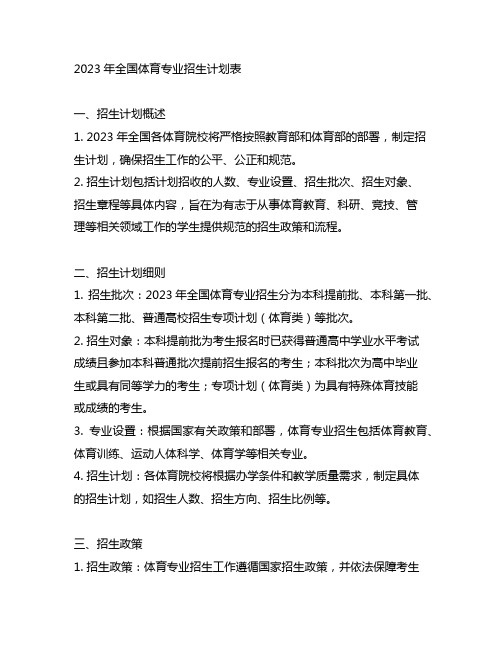 2023 年全国体育专业招生计划表

一、招生计划概述

1. 2023 年全国各体育院校将严格按照教育部和体育部的部署，制定招生计划，确保招生工作的公平、公正和规范。

2. 招生计划包括计划招收的人数、专业设置、招生批次、招生对象、招生章程等具体内容，旨在为有志于从事体育教育、科研、竞技、管理等相关领域工作的学生提供规范的招生政策和流程。

二、招生计划细则

1. 招生批次：2023 年全国体育专业招生分为本科提前批、本科第一批、本科第二批、普通高校招生专项计划（体育类）等批次。

2. 招生对象：本科提前批为考生报名时已获得普通高中学业水平考试成绩且参加本科普通批次提前招生报名的考生；本科批次为高中毕业生或具有同等学力的考生；专项计划（体育类）为具有特殊体育技能或成绩的考生。

3. 专业设置：根据国家有关政策和部署，体育专业招生包括体育教育、体育训练、运动人体科学、体育学等相关专业。

4. 招生计划：各体育院校将根据办学条件和教学质量需求，制定具体的招生计划，如招生人数、招生方向、招生比例等。

三、招生政策

1. 招生政策：体育专业招生工作遵循国家招生政策，并依法保障考生